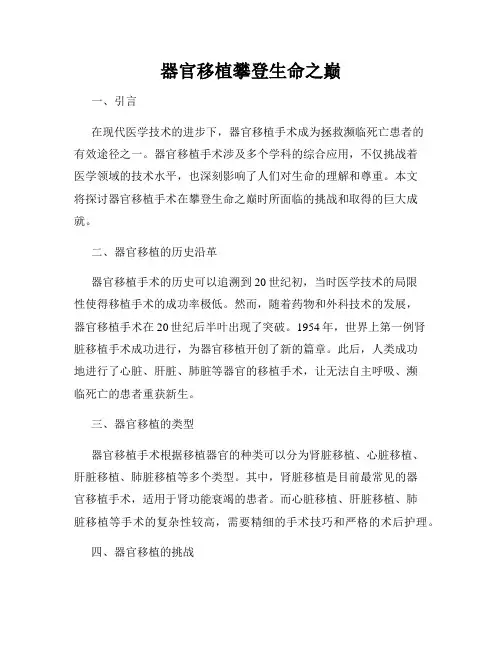 器官移植攀登生命之巅

一、引言

在现代医学技术的进步下，器官移植手术成为拯救濒临死亡患者的有效途径之一。器官移植手术涉及多个学科的综合应用，不仅挑战着医学领域的技术水平，也深刻影响了人们对生命的理解和尊重。本文将探讨器官移植手术在攀登生命之巅时所面临的挑战和取得的巨大成就。

二、器官移植的历史沿革

器官移植手术的历史可以追溯到20世纪初，当时医学技术的局限性使得移植手术的成功率极低。然而，随着药物和外科技术的发展，器官移植手术在20世纪后半叶出现了突破。1954年，世界上第一例肾脏移植手术成功进行，为器官移植开创了新的篇章。此后，人类成功地进行了心脏、肝脏、肺脏等器官的移植手术，让无法自主呼吸、濒临死亡的患者重获新生。

三、器官移植的类型

器官移植手术根据移植器官的种类可以分为肾脏移植、心脏移植、肝脏移植、肺脏移植等多个类型。其中，肾脏移植是目前最常见的器官移植手术，适用于肾功能衰竭的患者。而心脏移植、肝脏移植、肺脏移植等手术的复杂性较高，需要精细的手术技巧和严格的术后护理。

四、器官移植的挑战